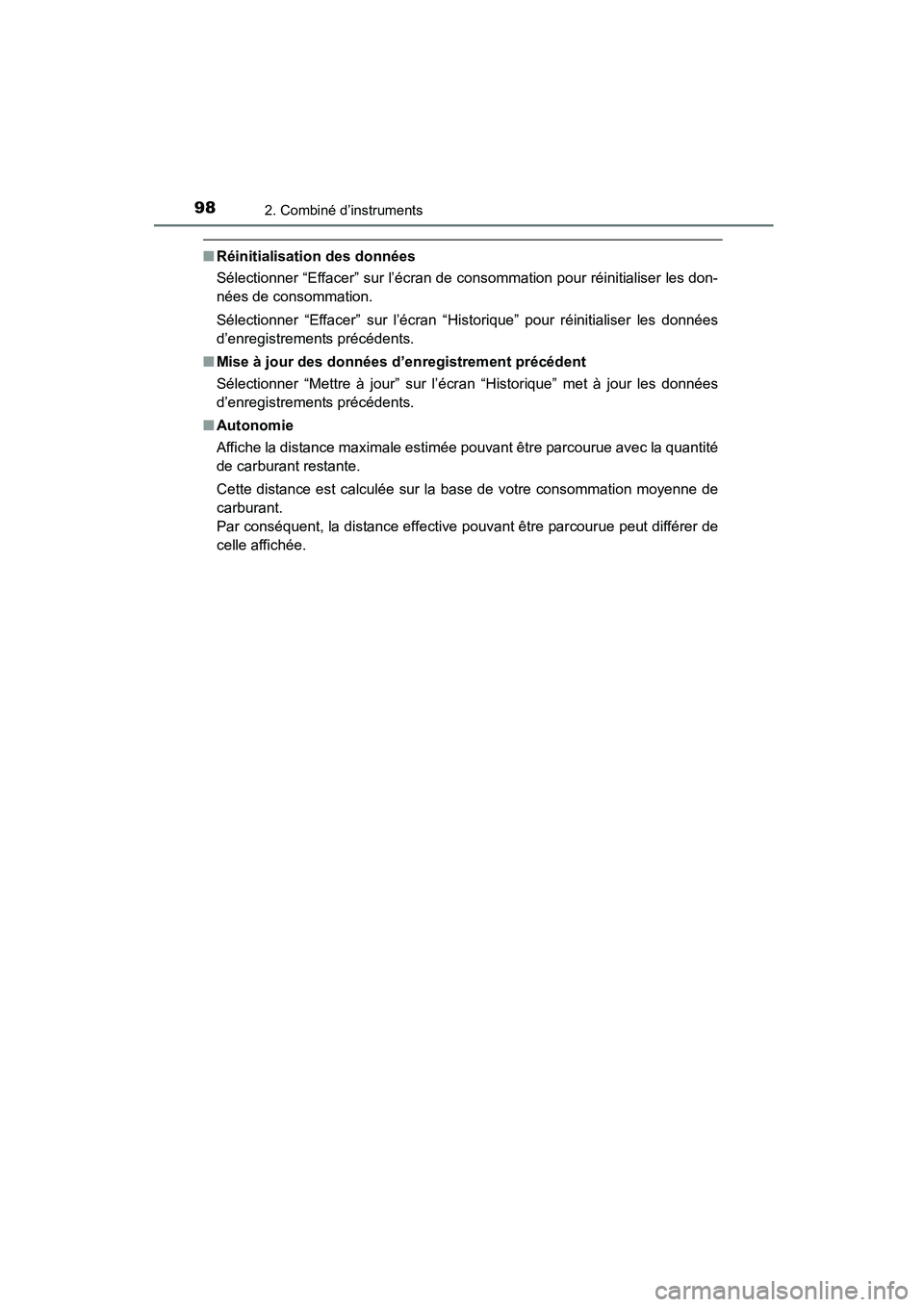 98 2. Combiné d’instruments

■ Réinitialisation des données

Sélectionner “Effacer” sur l’écran de consommation pour réinitialiser les données de consommation.

Sélectionner “Effacer” sur l’écran “Historique” pour réinitialiser les données d’enregistrements précédents.

■ Mise à jour des données d’enregistrement précédent

Sélectionner “Mettre à jour” sur l’écran “Historique” met à jour les données d’enregistrements précédents.

■ Autonomie

Affiche la distance maximale estimée pouvant être parcourue avec la quantité de carburant restante.

Cette distance est calculée sur la base de votre consommation moyenne de carburant.
Par conséquent, la distance effective pouvant être parcourue peut différer de celle affichée.

carmanualsonline.info